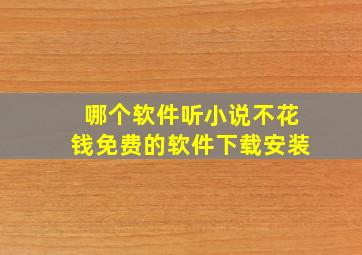 哪个软件听小说不花钱免费的软件下载安装